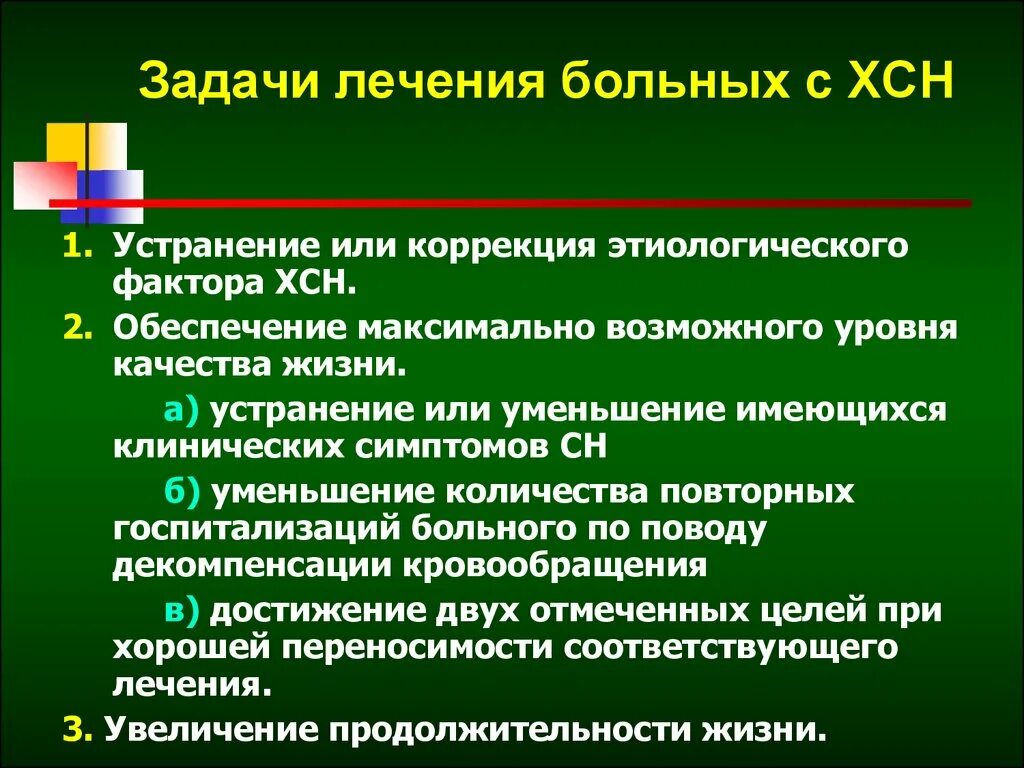 Задачи лечения больных с ХСН

1. Устранение или коррекция этиологического фактора ХСН.
2. Обеспечение максимально возможного уровня качества жизни.
а) устранение или уменьшение имеющихся клинических симптомов СН
б) уменьшение количества повторных госпитализаций больного по поводу декомпенсации кровообращения
в) достижение двух отмеченных целей при хорошей переносимости соответствующего лечения.
3. Увеличение продолжительности жизни.